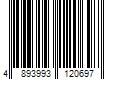 4 893993 120697